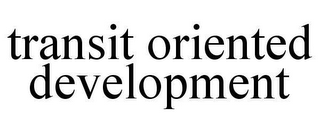 transit oriented development